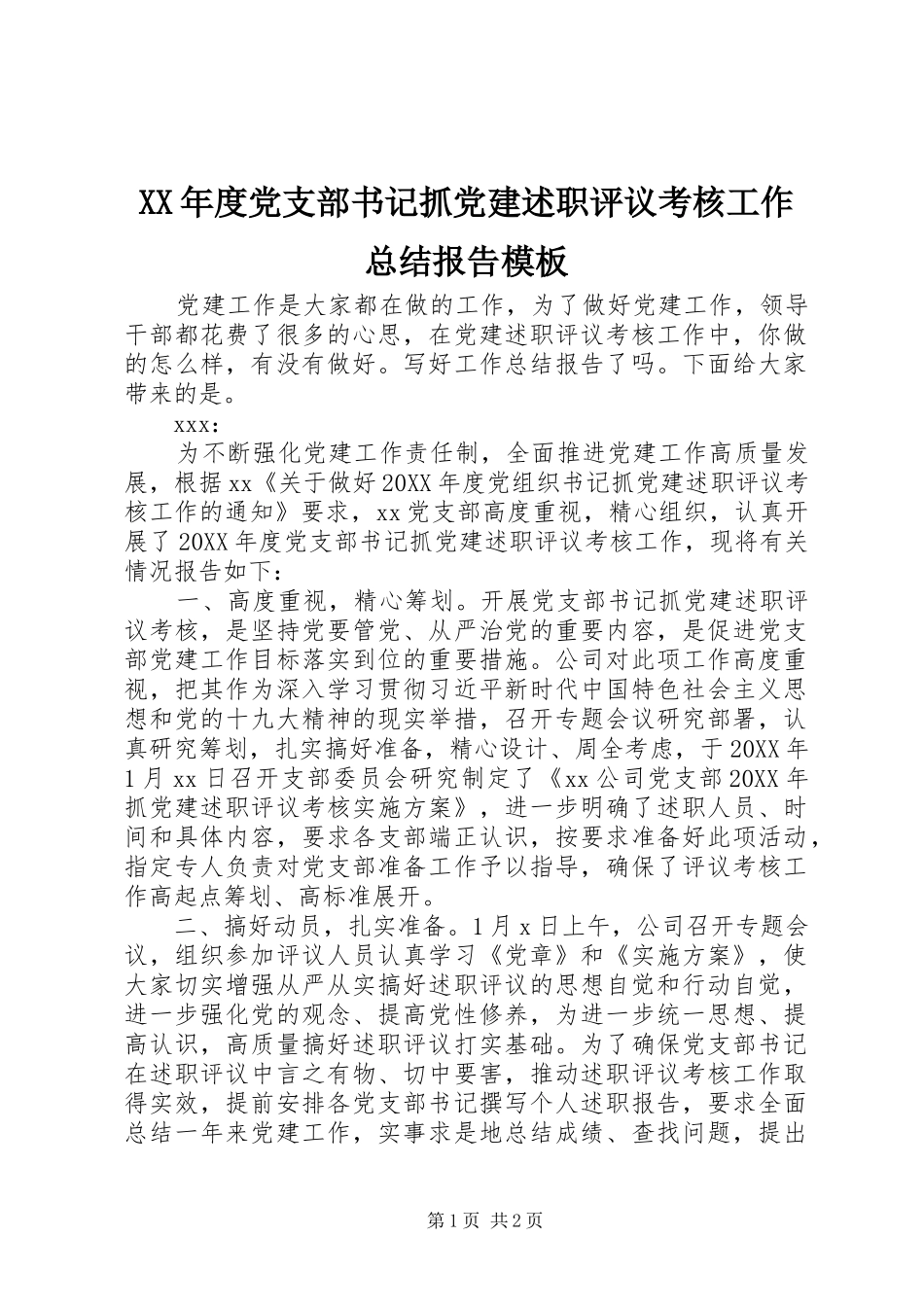 XX年度党支部书记抓党建述职评议考核工作总结报告模板

党建工作是大家都在做的工作，为了做好党建工作，领导干部都花费了很多的心思，在党建述职评议考核工作中，你做的怎么样，有没有做好。写好工作总结报告了吗。下面给大家带来的是。

xxx：

为不断强化党建工作责任制，全面推进党建工作高质量发展，根据xx《关于做好20XX年度党组织书记抓党建述职评议考核工作的通知》要求，xx党支部高度重视，精心组织，认真开展了20XX年度党支部书记抓党建述职评议考核工作，现将有关情况报告如下：

一、高度重视，精心筹划。开展党支部书记抓党建述职评议考核，是坚持党要管党、从严治党的重要内容，是促进党支部党建工作目标落实到位的重要措施。公司对此项工作高度重视，把其作为深入学习贯彻习近平新时代中国特色社会主义思想和党的十九大精神的现实举措，召开专题会议研究部署，认真研究筹划，扎实搞好准备，精心设计、周全考虑，于20XX年1月xx日召开支部委员会研究制定了《xx公司党支部20XX年抓党建述职评议考核实施方案》，进一步明确了述职人员、时间和具体内容，要求各支部端正认识，按要求准备好此项活动，指定专人负责对党支部准备工作予以指导，确保了评议考核工作高起点筹划、高标准展开。

二、搞好动员，扎实准备。1月x日上午，公司召开专题会议，组织参加评议人员认真学习《党章》和《实施方案》，使大家切实增强从严从实搞好述职评议的思想自觉和行动自觉，进一步强化党的观念、提高党性修养，为进一步统一思想、提高认识，高质量搞好述职评议打实基础。为了确保党支部书记在述职评议中言之有物、切中要害，推动述职评议考核工作取得实效，提前安排各党支部书记撰写个人述职报告，要求全面总结一年来党建工作，实事求是地总结成绩、查找问题，提出

第1页 共2页